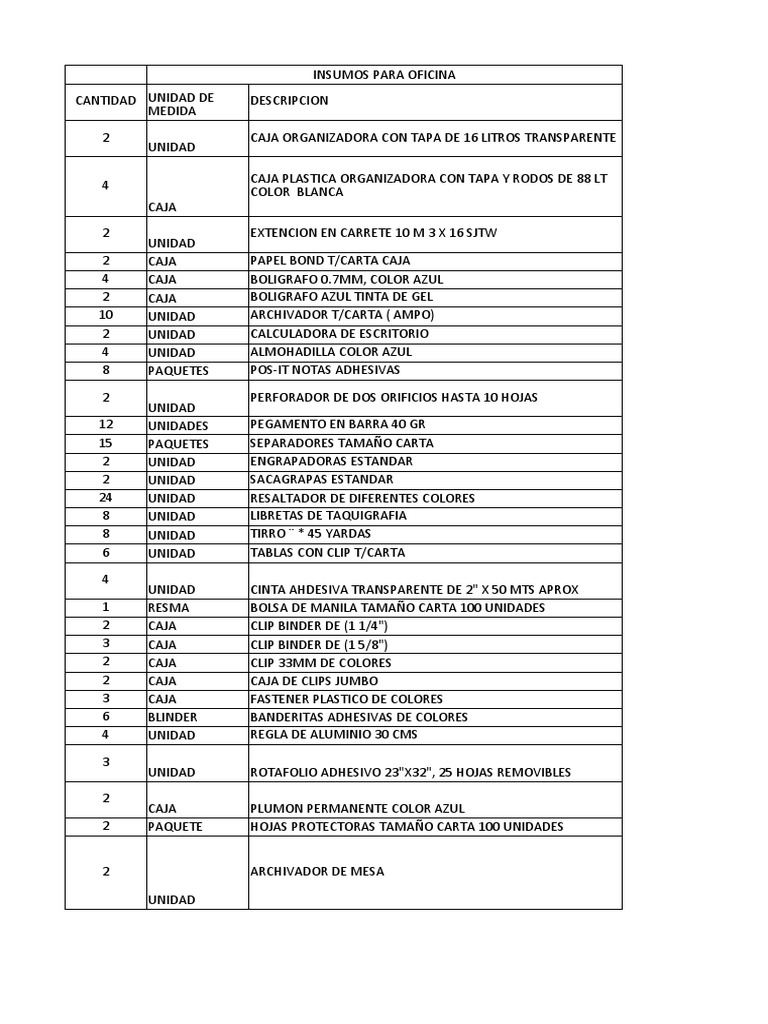 |  | INSUMOS PARA OFICINA |  |
|---|---|---|
| CANTIDAD | UNIDAD DE MEDIDA | DESCRIPCION |
| 2 | UNIDAD | CAJA ORGANIZADORA CON TAPA DE 16 LITROS TRANSPARENTE |
| 4 | CAJA | CAJA PLASTICA ORGANIZADORA CON TAPA Y RODOS DE 88 LT COLOR BLANCA |
| 2 | UNIDAD | EXTENCION EN CARRETE 10 M 3 X 16 SJTW |
| 2 | CAJA | PAPEL BOND T/CARTA CAJA |
| 4 | CAJA | BOLIGRAFO 0.7MM, COLOR AZUL |
| 2 | CAJA | BOLIGRAFO AZUL TINTA DE GEL |
| 10 | UNIDAD | ARCHIVADOR T/CARTA ( AMPO) |
| 2 | UNIDAD | CALCULADORA DE ESCRITORIO |
| 4 | UNIDAD | ALMOHADILLA COLOR AZUL |
| 8 | PAQUETES | POS-IT NOTAS ADHESIVAS |
| 2 | UNIDAD | PERFORADOR DE DOS ORIFICIOS HASTA 10 HOJAS |
| 12 | UNIDADES | PEGAMENTO EN BARRA 40 GR |
| 15 | PAQUETES | SEPARADORES TAMAÑO CARTA |
| 2 | UNIDAD | ENGRAPADORAS ESTANDAR |
| 2 | UNIDAD | SACAGRAPAS ESTANDAR |
| 24 | UNIDAD | RESALTADOR DE DIFERENTES COLORES |
| 8 | UNIDAD | LIBRETAS DE TAQUIGRAFIA |
| 8 | UNIDAD | TIRRO ¨ * 45 YARDAS |
| 6 | UNIDAD | TABLAS CON CLIP T/CARTA |
| 4 | UNIDAD | CINTA AHDESIVA TRANSPARENTE DE 2" X 50 MTS APROX |
| 1 | RESMA | BOLSA DE MANILA TAMAÑO CARTA 100 UNIDADES |
| 2 | CAJA | CLIP BINDER DE (1 1/4") |
| 3 | CAJA | CLIP BINDER DE (1 5/8") |
| 2 | CAJA | CLIP 33MM DE COLORES |
| 2 | CAJA | CAJA DE CLIPS JUMBO |
| 3 | CAJA | FASTENER PLASTICO DE COLORES |
| 6 | BLINDER | BANDERITAS ADHESIVAS DE COLORES |
| 4 | UNIDAD | REGLA DE ALUMINIO 30 CMS |
| 3 | UNIDAD | ROTAFOLIO ADHESIVO 23"X32", 25 HOJAS REMOVIBLES |
| 2 | CAJA | PLUMON PERMANENTE COLOR AZUL |
| 2 | PAQUETE | HOJAS PROTECTORAS TAMAÑO CARTA 100 UNIDADES |
| 2 | UNIDAD | ARCHIVADOR DE MESA |